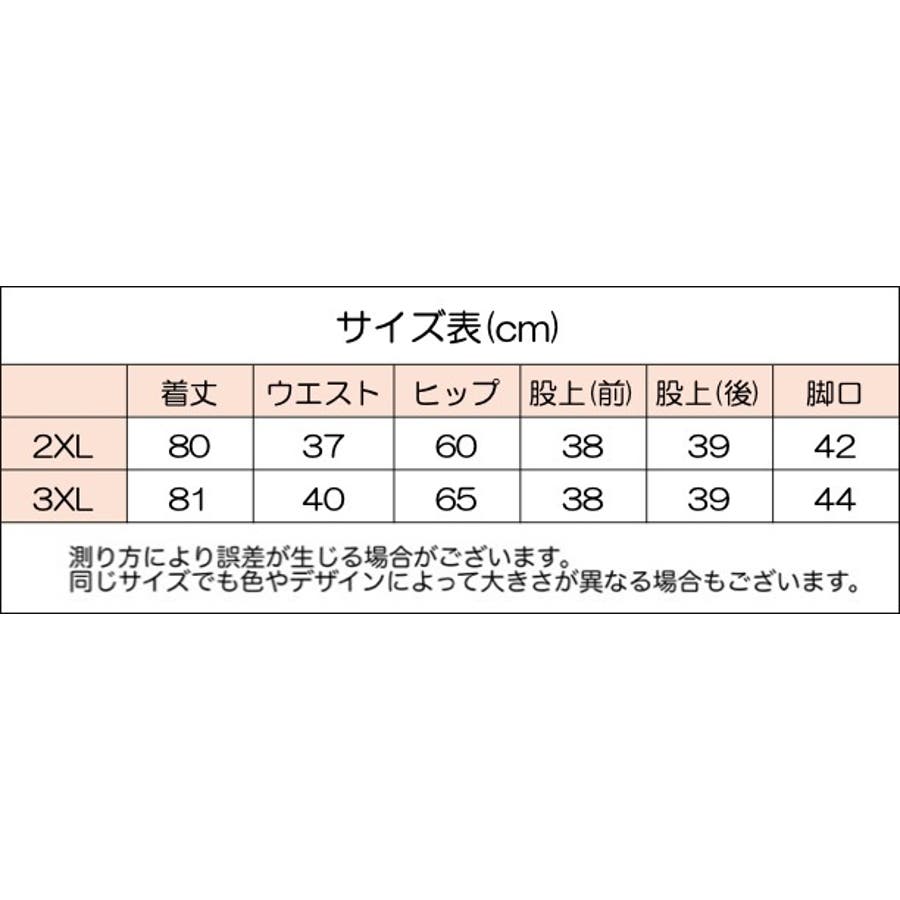 サイズ表(cm)

|  | 着丈 | ウエスト | ヒップ | 股上(前) | 股上(後) | 脚口 |
|---|---|---|---|---|---|---|
| 2XL | 80 | 37 | 60 | 38 | 39 | 42 |
| 3XL | 81 | 40 | 65 | 38 | 39 | 44 |

測り方により誤差が生じる場合がございます。
同じサイズでも色やデザインによって大きさが異なる場合もございます。